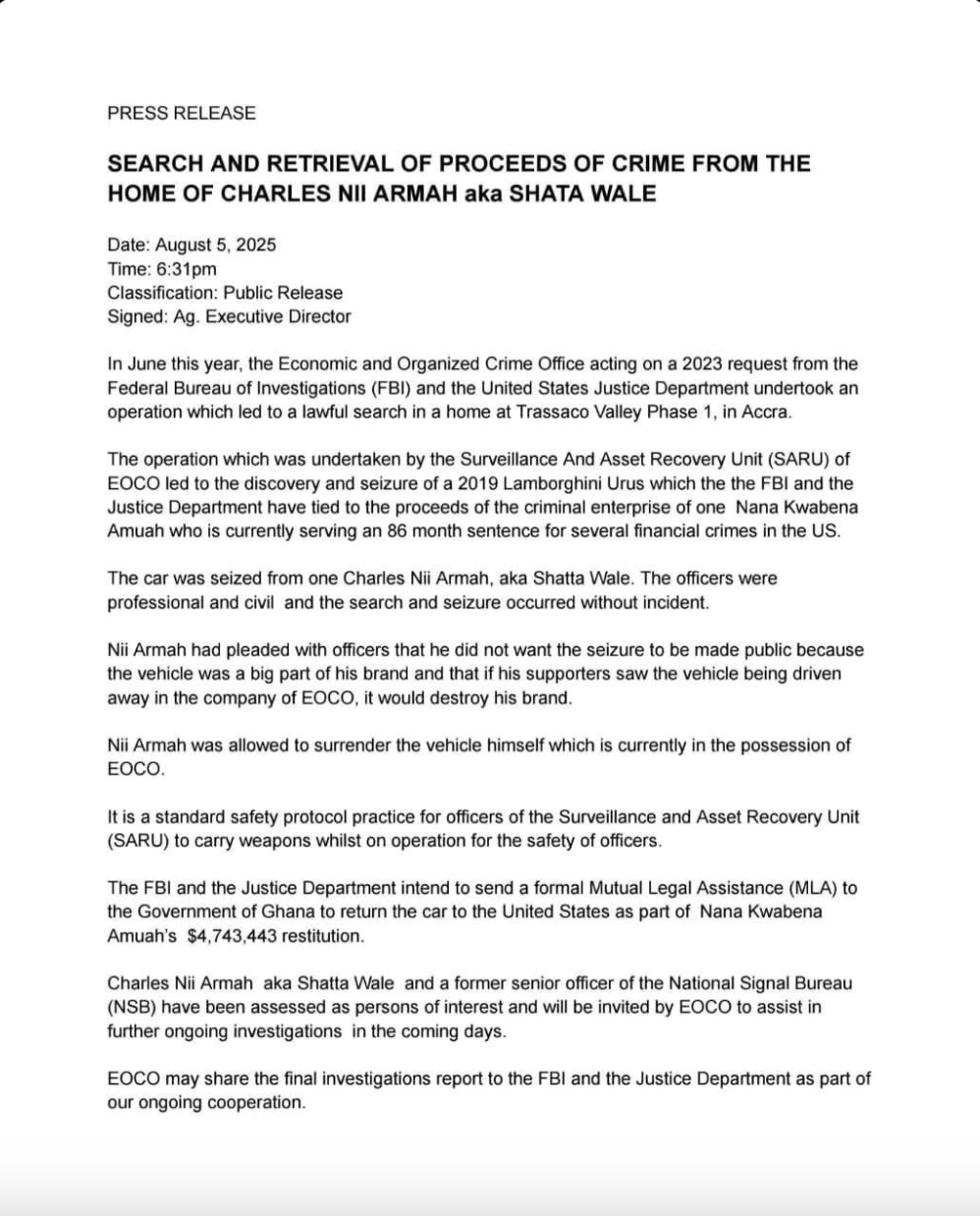 PRESS RELEASE

SEARCH AND RETRIEVAL OF PROCEEDS OF CRIME FROM THE HOME OF CHARLES NII ARMAH aka SHATA WALE

Date: August 5, 2025
Time: 6:31pm
Classification: Public Release
Signed: Ag. Executive Director

In June this year, the Economic and Organized Crime Office acting on a 2023 request from the Federal Bureau of Investigations (FBI) and the United States Justice Department undertook an operation which led to a lawful search in a home at Trassaco Valley Phase 1, in Accra.

The operation which was undertaken by the Surveillance And Asset Recovery Unit (SARU) of EOCO led to the discovery and seizure of a 2019 Lamborghini Urus which the the FBI and the Justice Department have tied to the proceeds of the criminal enterprise of one Nana Kwabena Amuah who is currently serving an 86 month sentence for several financial crimes in the US.

The car was seized from one Charles Nii Armah, aka Shatta Wale. The officers were professional and civil and the search and seizure occurred without incident.

Nii Armah had pleaded with officers that he did not want the seizure to be made public because the vehicle was a big part of his brand and that if his supporters saw the vehicle being driven away in the company of EOCO, it would destroy his brand.

Nii Armah was allowed to surrender the vehicle himself which is currently in the possession of EOCO.

It is a standard safety protocol practice for officers of the Surveillance and Asset Recovery Unit (SARU) to carry weapons whilst on operation for the safety of officers.

The FBI and the Justice Department intend to send a formal Mutual Legal Assistance (MLA) to the Government of Ghana to return the car to the United States as part of Nana Kwabena Amuah's $4,743,443 restitution.

Charles Nii Armah aka Shatta Wale and a former senior officer of the National Signal Bureau (NSB) have been assessed as persons of interest and will be invited by EOCO to assist in further ongoing investigations in the coming days.

EOCO may share the final investigations report to the FBI and the Justice Department as part of our ongoing cooperation.